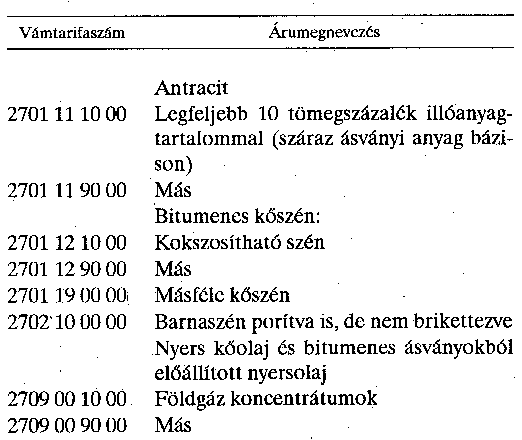 | Vámtarifaszám | Árumegnevezés |
|---|---|
| | Antracit |
| 2701 11 10 00 | Legfeljebb 10 tömegszázalék illóanyagtartalommal (száraz ásványi anyag bázison) |
| 2701 11 90 00 | Más |
| | Bitumenes kőszén: |
| 2701 12 10 00 | Kokszosítható szén |
| 2701 12 90 00 | Más |
| 2701 19 00 00 | Másféle kőszén |
| 2702 10 00 00 | Barnaszén porítva is, de nem brikettezve |
| | Nyers kőolaj és bitumenes ásványokból előállított nyersolaj |
| 2709 00 10 00 | Földgáz koncentrátumok |
| 2709 00 90 00 | Más |